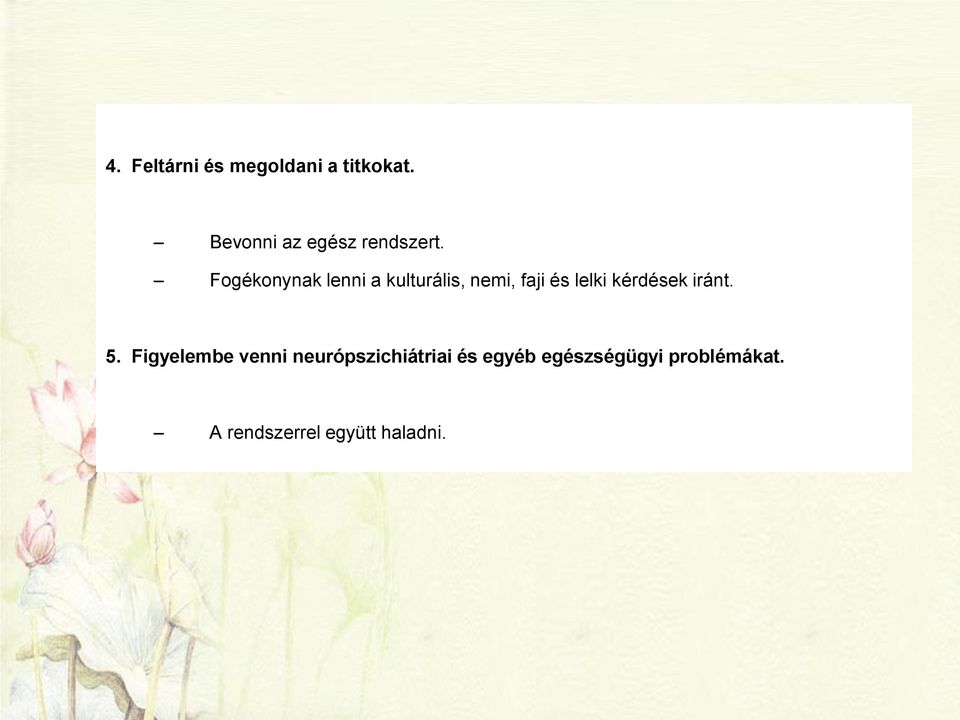 4. Feltárni és megoldani a titkokat.

– Bevonni az egész rendszert.
– Fogékonynak lenni a kulturális, nemi, faji és lelki kérdések iránt.

5. Figyelembe venni neurópszichiátriai és egyéb egészségügyi problémákat.

– A rendszerrel együtt haladni.